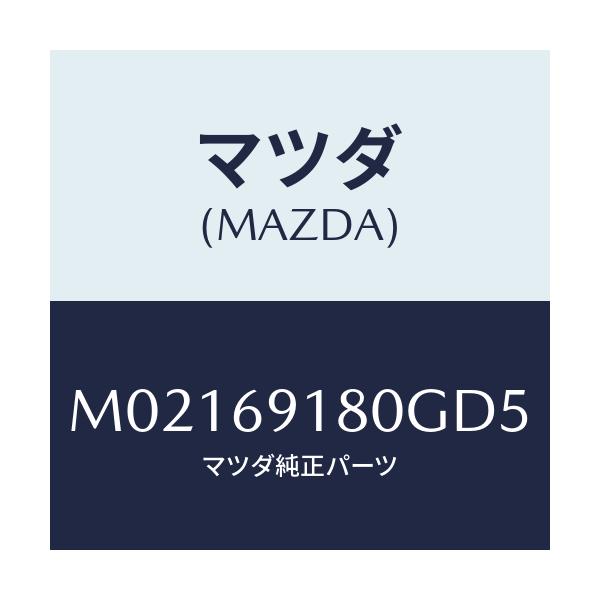 マツダ
(MAZDA)

M02169180GD5
マツダ純正パーツ